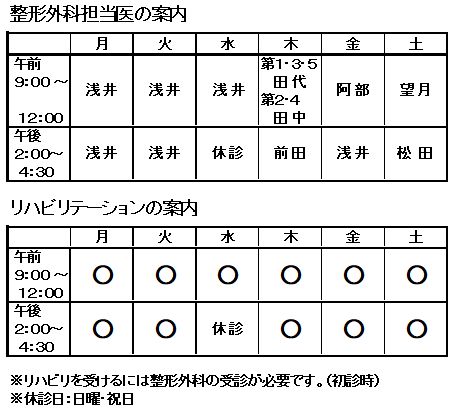 整形外科担当医の案内

| | 月 | 火 | 水 | 木 | 金 | 土 |
|---|---|---|---|---|---|---|
| 午前 9:00～ 12:00 | 浅井 | 浅井 | 浅井 | 第1･3･5 田代 第2･4 田中 | 阿部 | 望月 |
| 午後 2:00～ 4:30 | 浅井 | 浅井 | 休診 | 前田 | 浅井 | 松田 |

リハビリテーションの案内

| | 月 | 火 | 水 | 木 | 金 | 土 |
|---|---|---|---|---|---|---|
| 午前 9:00～ 12:00 | ○ | ○ | ○ | ○ | ○ | ○ |
| 午後 2:00～ 4:30 | ○ | ○ | 休診 | ○ | ○ | ○ |

※リハビリを受けるには整形外科の受診が必要です。(初診時)
※休診日：日曜･祝日